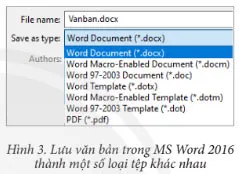 File name: Vanban.docx

Save as type: Word Document (*.docx)

Authors:

Word Document (*.docx)
Word Macro-Enabled Document (*.docm)
Word 97-2003 Document (*.doc)
Word Template (*.dotx)
Word Macro-Enabled Template (*.dotm)
Word 97-2003 Template (*.dot)
PDF (*.pdf)

Hình 3. Lưu văn bản trong MS Word 2016 thành một số loại tệp khác nhau